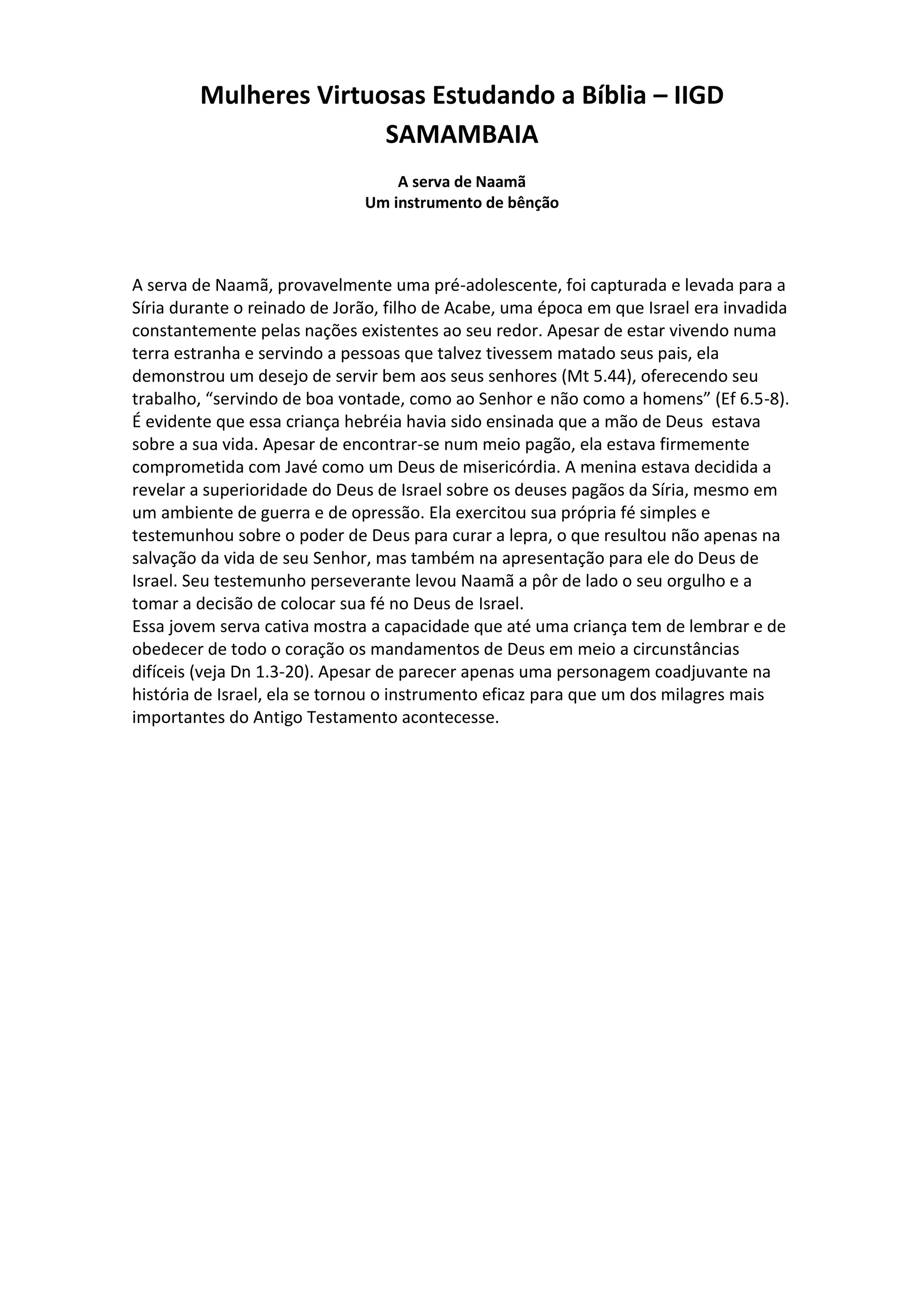 Mulheres Virtuosas Estudando a Bíblia – IIGD SAMAMBAIA

A serva de Naamã
Um instrumento de bênção

A serva de Naamã, provavelmente uma pré-adolescente, foi capturada e levada para a Síria durante o reinado de Jorão, filho de Acabe, uma época em que Israel era invadida constantemente pelas nações existentes ao seu redor. Apesar de estar vivendo numa terra estranha e servindo a pessoas que talvez tivessem matado seus pais, ela demonstrou um desejo de servir bem aos seus senhores (Mt 5.44), oferecendo seu trabalho, “servindo de boa vontade, como ao Senhor e não como a homens” (Ef 6.5-8). É evidente que essa criança hebréia havia sido ensinada que a mão de Deus estava sobre a sua vida. Apesar de encontrar-se num meio pagão, ela estava firmemente comprometida com Javé como um Deus de misericórdia. A menina estava decidida a revelar a superioridade do Deus de Israel sobre os deuses pagãos da Síria, mesmo em um ambiente de guerra e de opressão. Ela exercitou sua própria fé simples e testemunhou sobre o poder de Deus para curar a lepra, o que resultou não apenas na salvação da vida de seu Senhor, mas também na apresentação para ele do Deus de Israel. Seu testemunho perseverante levou Naamã a pôr de lado o seu orgulho e a tomar a decisão de colocar sua fé no Deus de Israel.
Essa jovem serva cativa mostra a capacidade que até uma criança tem de lembrar e de obedecer de todo o coração os mandamentos de Deus em meio a circunstâncias difíceis (veja Dn 1.3-20). Apesar de parecer apenas uma personagem coadjuvante na história de Israel, ela se tornou o instrumento eficaz para que um dos milagres mais importantes do Antigo Testamento acontecesse.